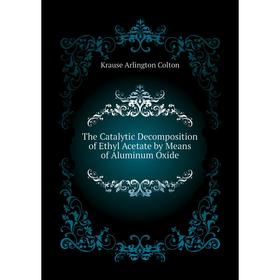 Krause Arlington Colton

The Catalytic Decomposition of Ethyl Acetate by Means of Aluminum Oxide